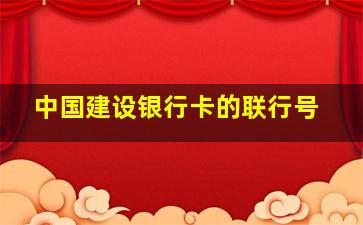 中国建设银行卡的联行号